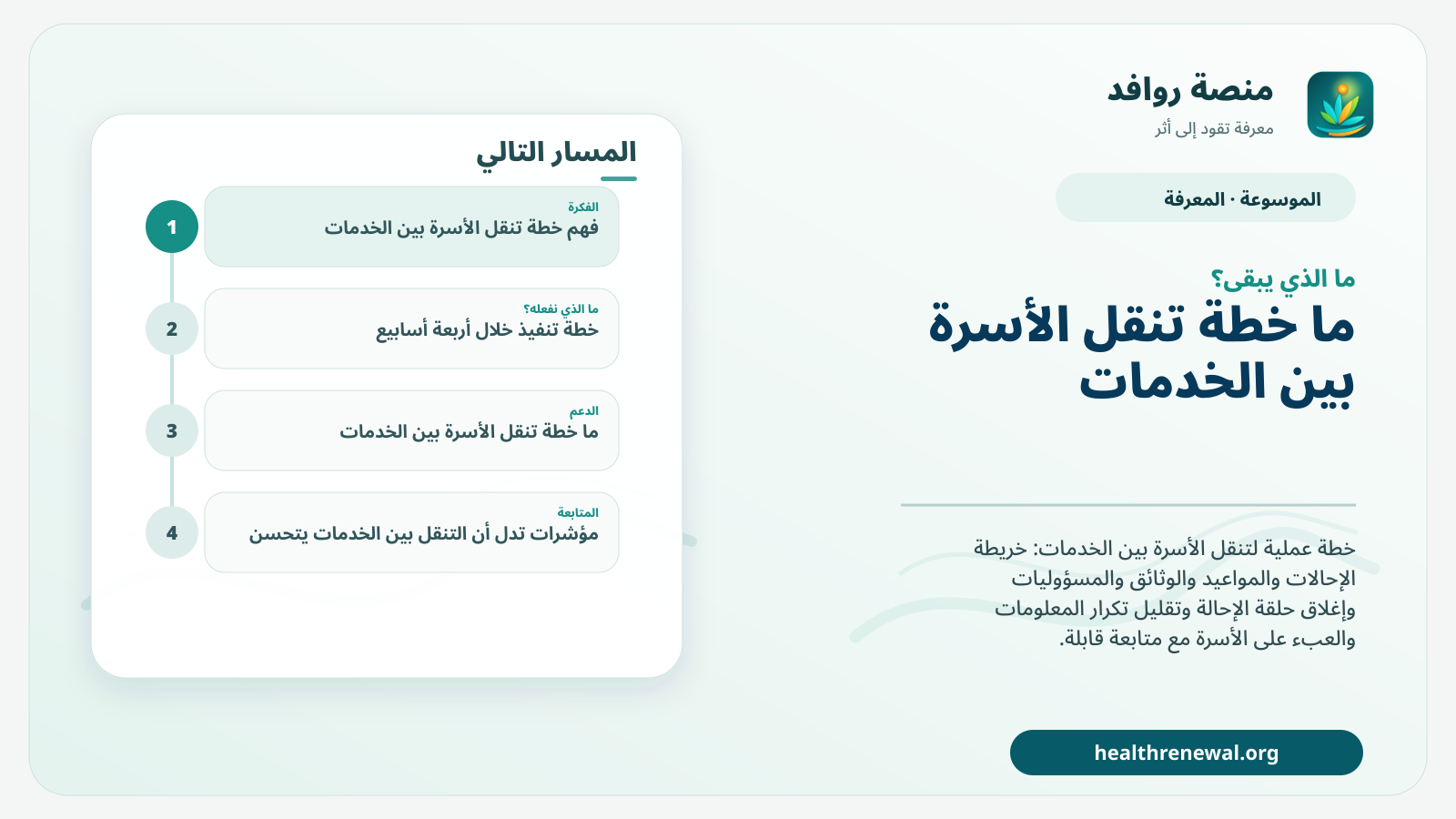 منصة روافد
معرفة تقود إلى أثر

الموسوعة · المعرفة

ما الذي يبقى؟

ما خطة تنقل الأسرة بين الخدمات

خطة عملية لتنقل الأسرة بين الخدمات: خريطة الإحالات والمواعيد والوثائق والمسؤوليات وإغلاق حلقة الإحالة وتقليل تكرار المعلومات والعبء على الأسرة مع متابعة قابلة.

healthrenewal.org

المسار التالي

1
الفكرة
فهم خطة تنقل الأسرة بين الخدمات

2
ما الذي نفعله؟
خطة تنفيذ خلال أربعة أسابيع

3
الدعم
ما خطة تنقل الأسرة بين الخدمات

4
المتابعة
مؤشرات تدل أن التنقل بين الخدمات يتحسن